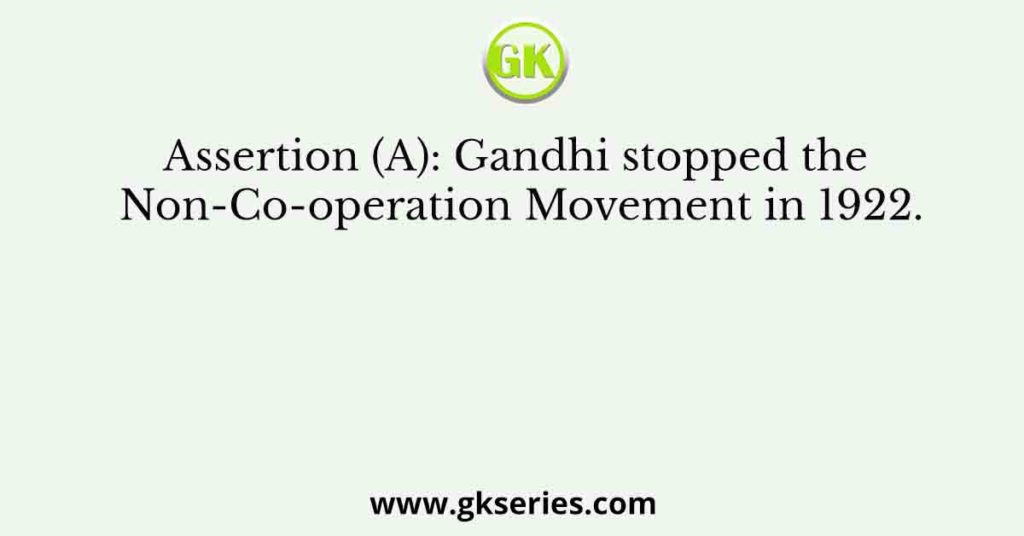 GK

Assertion (A): Gandhi stopped the Non-Co-operation Movement in 1922.

www.gkseries.com